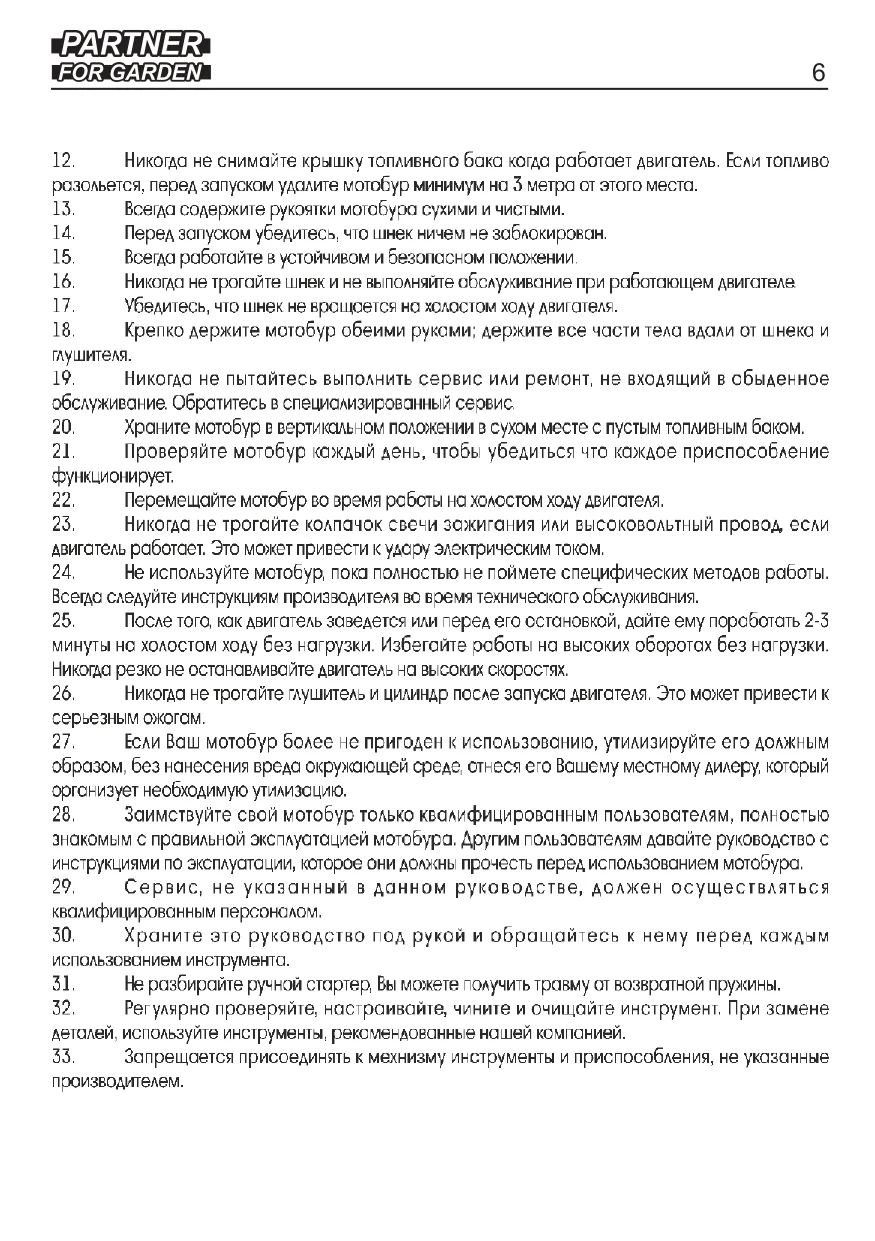 PARTNER
FOR GARDEN

6

12. Никогда не снимайте крышку топливного бака когда работает двигатель. Если топливо разольется, перед запуском удалите мотобур минимум на 3 метра от этого места.
13. Всегда содержите рукоятки мотобура сухими и чистыми.
14. Перед запуском убедитесь, что шнек ничем не заблокирован.
15. Всегда работайте в устойчивом и безопасном положении.
16. Никогда не трогайте шнек и не выполняйте обслуживание при работающем двигателе.
17. Убедитесь, что шнек не вращается на холостом ходу двигателя.
18. Крепко держите мотобур обеими руками; держите все части тела вдали от шнека и глушителя.
19. Никогда не пытайтесь выполнить сервис или ремонт, не входящий в обыденное обслуживание. Обратитесь в специализированный сервис.
20. Храните мотобур в вертикальном положении в сухом месте с пустым топливным баком.
21. Проверяйте мотобур каждый день, чтобы убедиться что каждое приспособление функционирует.
22. Перемещайте мотобур во время работы на холостом ходу двигателя.
23. Никогда не трогайте колпачок свечи зажигания или высоковольтный провод, если двигатель работает. Это может привести к удару электрическим током.
24. Не используйте мотобур, пока полностью не поймете специфических методов работы. Всегда следуйте инструкциям производителя во время технического обслуживания.
25. После того, как двигатель заведется или перед его остановкой, дайте ему поработать 2-3 минуты на холостом ходу без нагрузки. Избегайте работы на высоких оборотах без нагрузки. Никогда резко не останавливайте двигатель на высоких скоростях.
26. Никогда не трогайте глушитель и цилиндр после запуска двигателя. Это может привести к серьезным ожогам.
27. Если Ваш мотобур более не пригоден к использованию, утилизируйте его должным образом, без нанесения вреда окружающей среде, отнеся его Вашему местному дилеру, который организует необходимую утилизацию.
28. Заимствуйте свой мотобур только квалифицированным пользователям, полностью знакомым с правильной эксплуатацией мотобура. Другим пользователям давайте руководство с инструкциями по эксплуатации, которое они должны прочесть перед использованием мотобура.
29. Сервис, не указанный в данном руководстве, должен осуществляться квалифицированным персоналом.
30. Храните это руководство под рукой и обращайтесь к нему перед каждым использованием инструмента.
31. Не разбирайте ручной стартер, Вы можете получить травму от возвратной пружины.
32. Регулярно проверяйте, настраивайте, чините и очищайте инструмент. При замене деталей, используйте инструменты, рекомендованные нашей компанией.
33. Запрещается присоединять к мехнизму инструменты и приспособления, не указанные производителем.